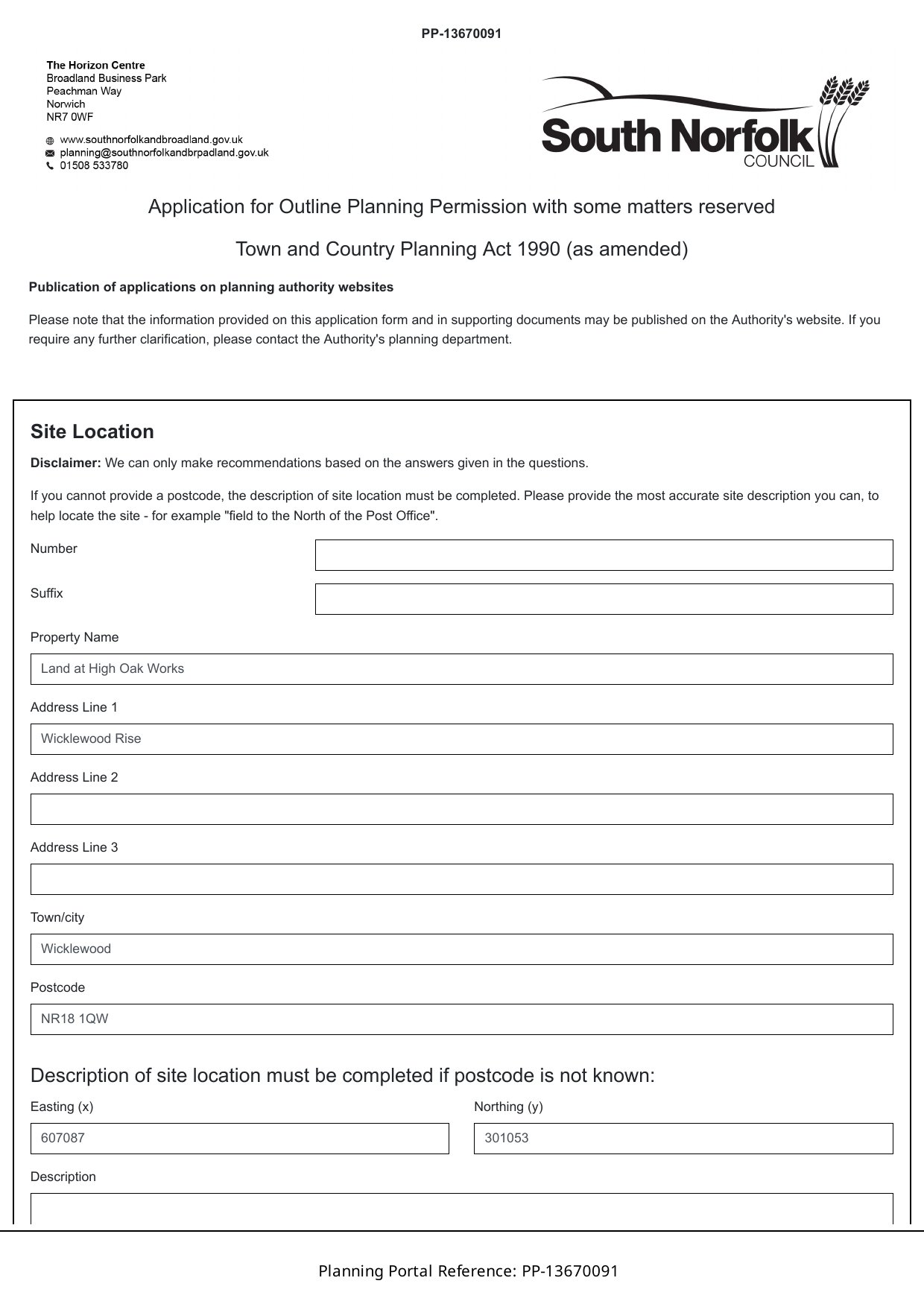 PP-13670091

The Horizon Centre
Broadland Business Park
Peachman Way
Norwich
NR7 0WF

www.southnorfolkandbroadland.gov.uk
planning@southnorfolkandbrpadland.gov.uk
01508 533780

South Norfolk
COUNCIL

Application for Outline Planning Permission with some matters reserved

Town and Country Planning Act 1990 (as amended)

Publication of applications on planning authority websites

Please note that the information provided on this application form and in supporting documents may be published on the Authority's website. If you require any further clarification, please contact the Authority's planning department.

Site Location

Disclaimer: We can only make recommendations based on the answers given in the questions.

If you cannot provide a postcode, the description of site location must be completed. Please provide the most accurate site description you can, to help locate the site - for example "field to the North of the Post Office".

Number

Suffix

Property Name

Land at High Oak Works

Address Line 1

Wicklewood Rise

Address Line 2

Address Line 3

Town/city

Wicklewood

Postcode

NR18 1QW

Description of site location must be completed if postcode is not known:

Easting (x)

607087

Northing (y)

301053

Description

Planning Portal Reference: PP-13670091